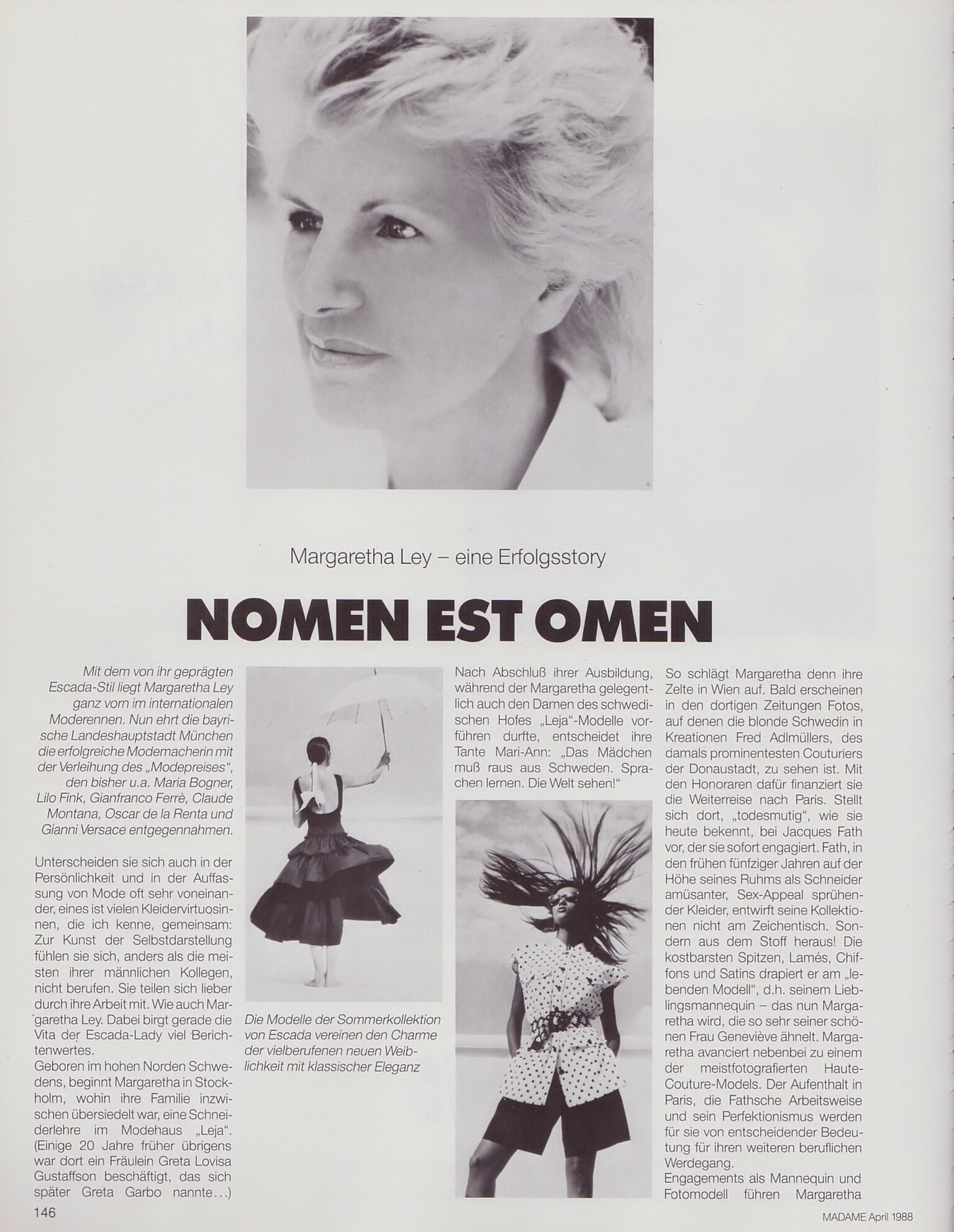 Margaretha Ley – eine Erfolgsstory

NOMEN EST OMEN

Mit dem von ihr geprägten Escada-Stil liegt Margaretha Ley ganz vorn im internationalen Moderennen. Nun ehrt die bayrische Landeshauptstadt München die erfolgreiche Modemacherin mit der Verleihung des „Modepreises", den bisher u.a. Maria Bogner, Lilo Fink, Gianfranco Ferrè, Claude Montana, Oscar de la Renta und Gianni Versace entgegennahmen.

Unterscheiden sie sich auch in der Persönlichkeit und in der Auffassung von Mode oft sehr voneinander, eines ist vielen Kleidervirtuosinnen, die ich kenne, gemeinsam: Zur Kunst der Selbstdarstellung fühlen sie sich, anders als die meisten ihrer männlichen Kollegen, nicht berufen. Sie teilen sich lieber durch ihre Arbeit mit. Wie auch Margaretha Ley. Dabei birgt gerade die Vita der Escada-Lady viel Berichtenwertes.
Geboren im hohen Norden Schwedens, beginnt Margaretha in Stockholm, wohin ihre Familie inzwischen übersiedelt war, eine Schneiderlehre im Modehaus „Leja". (Einige 20 Jahre früher übrigens war dort ein Fräulein Greta Lovisa Gustaffson beschäftigt, das sich später Greta Garbo nannte...)

Die Modelle der Sommerkollektion von Escada vereinen den Charme der vielberufenen neuen Weiblichkeit mit klassischer Eleganz

Nach Abschluß ihrer Ausbildung, während der Margaretha gelegentlich auch den Damen des schwedischen Hofes „Leja"-Modelle vorführen durfte, entscheidet ihre Tante Mari-Ann: „Das Mädchen muß raus aus Schweden. Sprachen lernen. Die Welt sehen!"

So schlägt Margaretha denn ihre Zelte in Wien auf. Bald erscheinen in den dortigen Zeitungen Fotos, auf denen die blonde Schwedin in Kreationen Fred Adlmüllers, des damals prominentesten Couturiers der Donaustadt, zu sehen ist. Mit den Honoraren dafür finanziert sie die Weiterreise nach Paris. Stellt sich dort, „todesmutig", wie sie heute bekennt, bei Jacques Fath vor, der sie sofort engagiert. Fath, in den frühen fünfziger Jahren auf der Höhe seines Ruhms als Schneider amüsanter, Sex-Appeal sprühender Kleider, entwirft seine Kollektionen nicht am Zeichentisch. Sondern aus dem Stoff heraus! Die kostbarsten Spitzen, Lamés, Chiffons und Satins drapiert er am „lebenden Modell", d.h. seinem Lieblingsmannequin – das nun Margaretha wird, die so sehr seiner schönen Frau Geneviève ähnelt. Margaretha avanciert nebenbei zu einem der meistfotografierten Haute-Couture-Models. Der Aufenthalt in Paris, die Fathsche Arbeitsweise und sein Perfektionismus werden für sie von entscheidender Bedeutung für ihren weiteren beruflichen Werdegang.
Engagements als Mannequin und Fotomodell führen Margaretha

146

MADAME April 1988